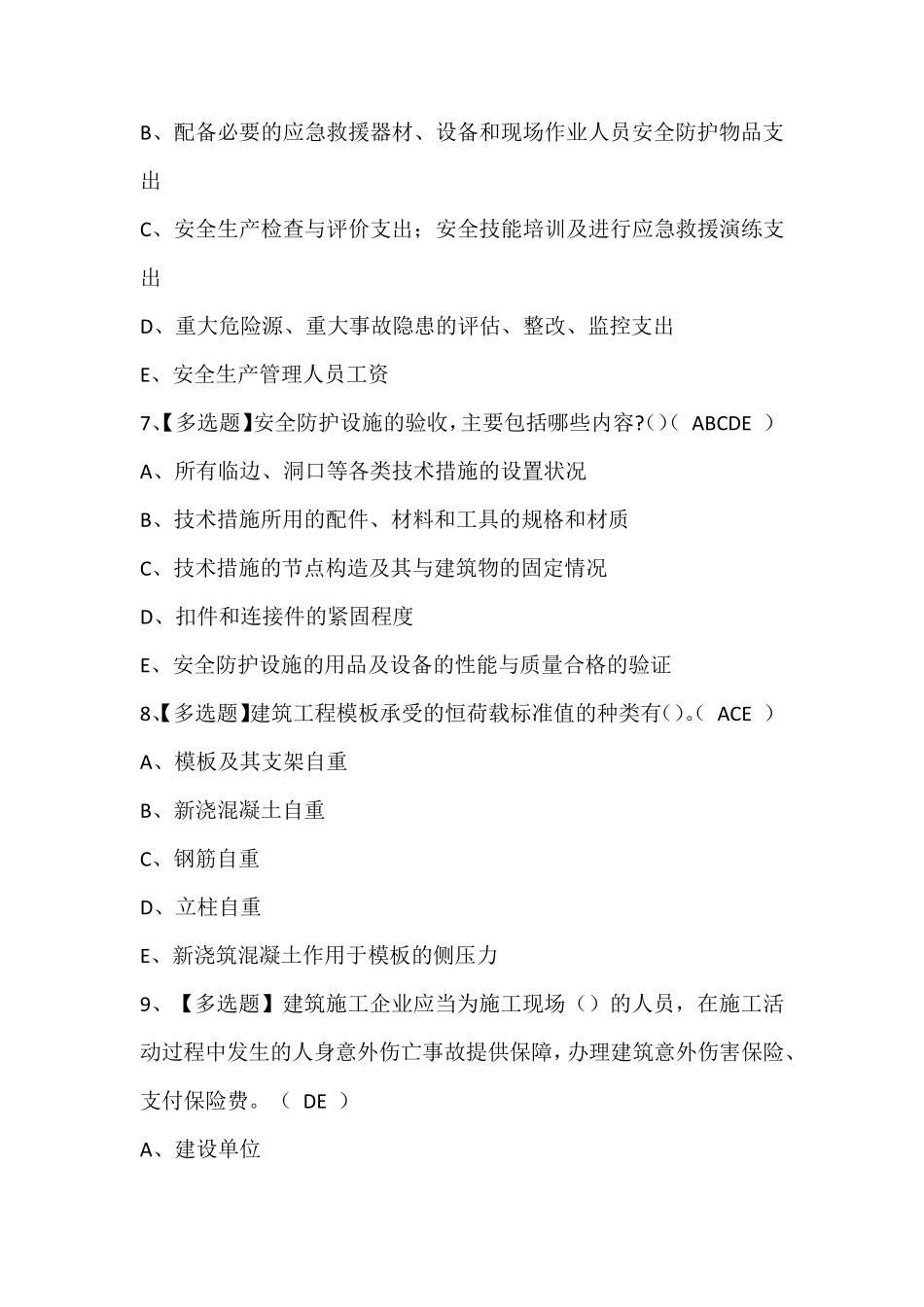 B、配备必要的应急救援器材、设备和现场作业人员安全防护物品支出

C、安全生产检查与评价支出；安全技能培训及进行应急救援演练支出

D、重大危险源、重大事故隐患的评估、整改、监控支出

E、安全生产管理人员工资

7、【多选题】安全防护设施的验收，主要包括哪些内容?()（ ABCDE ）

A、所有临边、洞口等各类技术措施的设置状况

B、技术措施所用的配件、材料和工具的规格和材质

C、技术措施的节点构造及其与建筑物的固定情况

D、扣件和连接件的紧固程度

E、安全防护设施的用品及设备的性能与质量合格的验证

8、【多选题】建筑工程模板承受的恒荷载标准值的种类有()。（ ACE ）

A、模板及其支架自重

B、新浇混凝土自重

C、钢筋自重

D、立柱自重

E、新浇筑混凝土作用于模板的侧压力

9、【多选题】建筑施工企业应当为施工现场（）的人员，在施工活动过程中发生的人身意外伤亡事故提供保障，办理建筑意外伤害保险、支付保险费。（ DE ）

A、建设单位